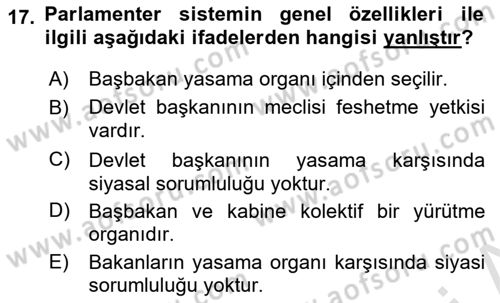 17. Parlamenter sistemin genel özellikleri ile ilgili aşağıdaki ifadelerden hangisi yanlıştır?

A) Başbakan yasama organı içinden seçilir.

B) Devlet başkanının meclisi feshetme yetkisi vardır.

C) Devlet başkanının yasama karşısında siyasal sorumluluğu yoktur.

D) Başbakan ve kabine kolektif bir yürütme organıdır.

E) Bakanların yasama organı karşısında siyasi sorumluluğu yoktur.

www.aofsoru.com